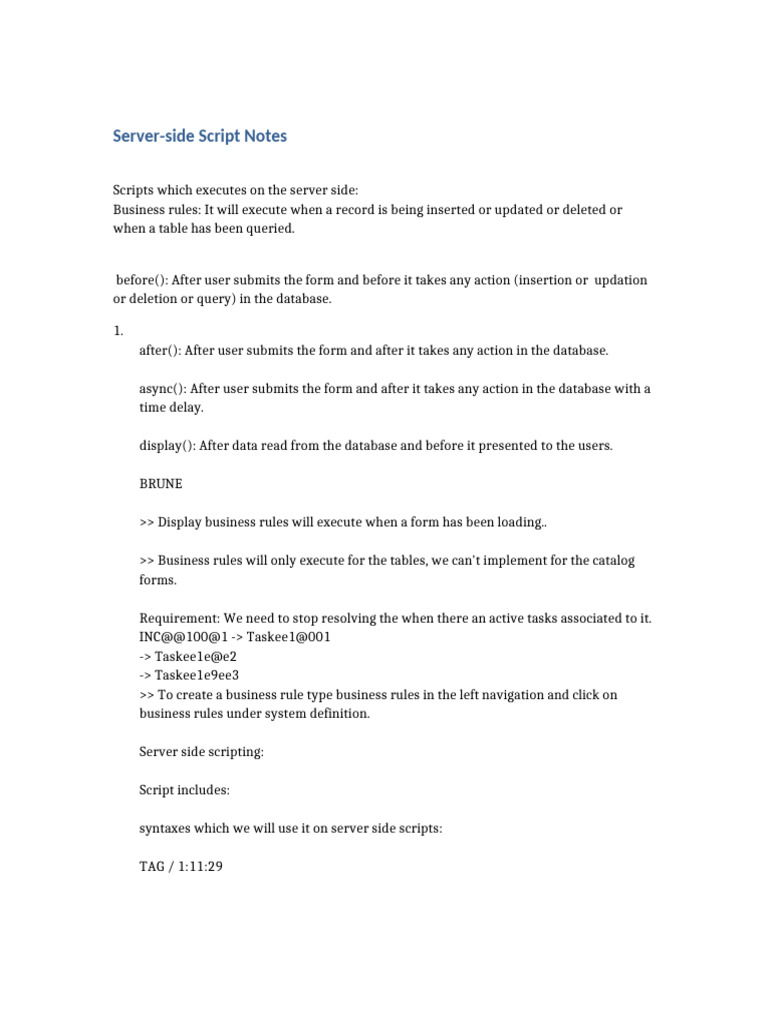 Server-side Script Notes

Scripts which executes on the server side:
Business rules: It will execute when a record is being inserted or updated or deleted or when a table has been queried.

before(): After user submits the form and before it takes any action (insertion or updation or deletion or query) in the database.

1.
after(): After user submits the form and after it takes any action in the database.

async(): After user submits the form and after it takes any action in the database with a time delay.

display(): After data read from the database and before it presented to the users.

BRUNE

>> Display business rules will execute when a form has been loading..

>> Business rules will only execute for the tables, we can't implement for the catalog forms.

Requirement: We need to stop resolving the when there an active tasks associated to it.
INC@@100@1 -> Taskee1@001
-> Taskee1e@e2
-> Taskee1e9ee3
>> To create a business rule type business rules in the left navigation and click on business rules under system definition.

Server side scripting:

Script includes:

syntaxes which we will use it on server side scripts:

TAG / 1:11:29